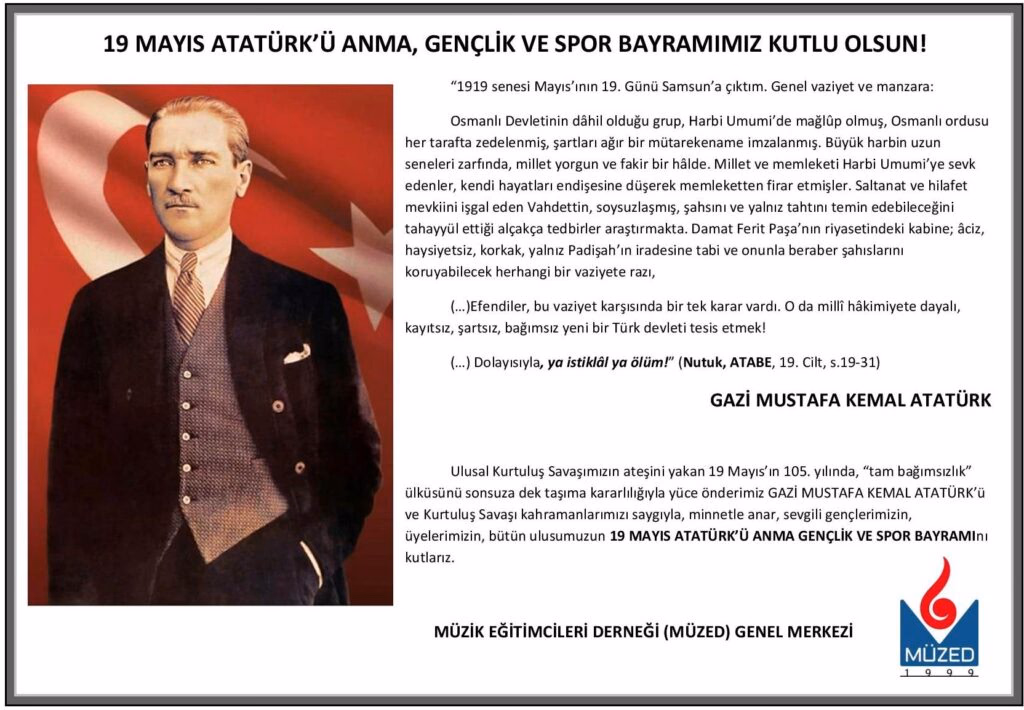 19 MAYIS ATATÜRK'Ü ANMA, GENÇLİK VE SPOR BAYRAMIMIZ KUTLU OLSUN!

"1919 senesi Mayıs'ının 19. Günü Samsun'a çıktım. Genel vaziyet ve manzara:

Osmanlı Devletinin dâhil olduğu grup, Harbi Umumi'de mağlûp olmuş, Osmanlı ordusu her tarafta zedelenmiş, şartları ağır bir mütarekename imzalanmış. Büyük harbin uzun seneleri zarfında, millet yorgun ve fakir bir hâlde. Millet ve memleketi Harbi Umumi'ye sevk edenler, kendi hayatları endişesine düşerek memleketten firar etmişler. Saltanat ve hilafet mevkiini işgal eden Vahdettin, soysuzlaşmış, şahsını ve yalnız tahtını temin edebileceğini tahayyül ettiği alçakça tedbirler araştırmakta. Damat Ferit Paşa'nın riyasetindeki kabine; âciz, haysiyetsiz, korkak, yalnız Padişah'ın iradesine tabi ve onunla beraber şahıslarını koruyabilecek herhangi bir vaziyete razı,

(...)Efendiler, bu vaziyet karşısında bir tek karar vardı. O da millî hâkimiyete dayalı, kayıtsız, şartsız, bağımsız yeni bir Türk devleti tesis etmek!

(...) Dolayısıyla, ya istiklâl ya ölüm!" (Nutuk, ATABE, 19. Cilt, s.19-31)

GAZİ MUSTAFA KEMAL ATATÜRK

Ulusal Kurtuluş Savaşımızın ateşini yakan 19 Mayıs'ın 105. yılında, "tam bağımsızlık" ülküsünü sonsuza dek taşıma kararlılığıyla yüce önderimiz GAZİ MUSTAFA KEMAL ATATÜRK'ü ve Kurtuluş Savaşı kahramanlarımızı saygıyla, minnetle anar, sevgili gençlerimizin, üyelerimizin, bütün ulusumuzun 19 MAYIS ATATÜRK'Ü ANMA GENÇLİK VE SPOR BAYRAMInı kutlarız.

MÜZİK EĞİTİMCİLERİ DERNEĞİ (MÜZED) GENEL MERKEZİ

MÜZED
1 9 9 9